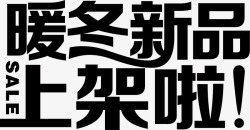 暖冬新品
SALE
上架啦！